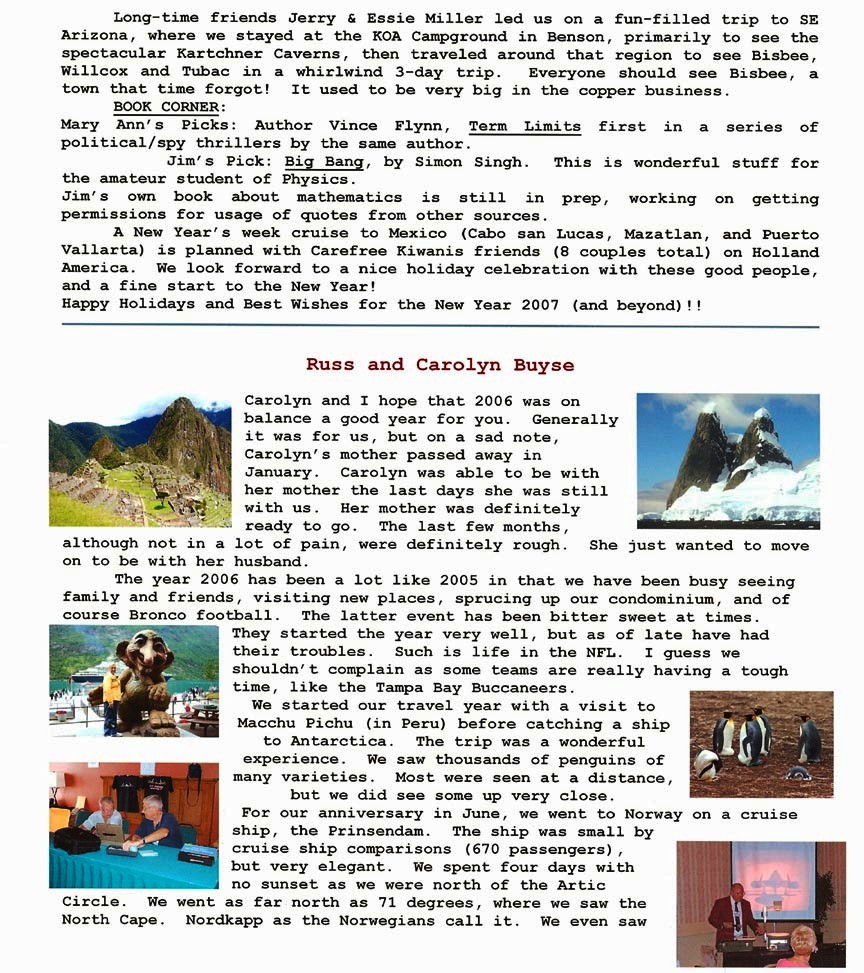 Long-time friends Jerry & Essie Miller led us on a fun-filled trip to SE Arizona, where we stayed at the KOA Campground in Benson, primarily to see the spectacular Kartchner Caverns, then traveled around that region to see Bisbee, Willcox and Tubac in a whirlwind 3-day trip. Everyone should see Bisbee, a town that time forgot! It used to be very big in the copper business.

BOOK CORNER:
Mary Ann's Picks: Author Vince Flynn, Term Limits first in a series of political/spy thrillers by the same author.
Jim's Pick: Big Bang, by Simon Singh. This is wonderful stuff for the amateur student of Physics.
Jim's own book about mathematics is still in prep, working on getting permissions for usage of quotes from other sources.

A New Year's week cruise to Mexico (Cabo san Lucas, Mazatlan, and Puerto Vallarta) is planned with Carefree Kiwanis friends (8 couples total) on Holland America. We look forward to a nice holiday celebration with these good people, and a fine start to the New Year!
Happy Holidays and Best Wishes for the New Year 2007 (and beyond)!!

Russ and Carolyn Buyse

Carolyn and I hope that 2006 was on balance a good year for you. Generally it was for us, but on a sad note, Carolyn's mother passed away in January. Carolyn was able to be with her mother the last days she was still with us. Her mother was definitely ready to go. The last few months, although not in a lot of pain, were definitely rough. She just wanted to move on to be with her husband.

The year 2006 has been a lot like 2005 in that we have been busy seeing family and friends, visiting new places, sprucing up our condominium, and of course Bronco football. The latter event has been bitter sweet at times. They started the year very well, but as of late have had their troubles. Such is life in the NFL. I guess we shouldn't complain as some teams are really having a tough time, like the Tampa Bay Buccaneers.

We started our travel year with a visit to Macchu Pichu (in Peru) before catching a ship to Antarctica. The trip was a wonderful experience. We saw thousands of penguins of many varieties. Most were seen at a distance, but we did see some up very close.

For our anniversary in June, we went to Norway on a cruise ship, the Prinsendam. The ship was small by cruise ship comparisons (670 passengers), but very elegant. We spent four days with no sunset as we were north of the Artic Circle. We went as far north as 71 degrees, where we saw the North Cape. Nordkapp as the Norwegians call it. We even saw